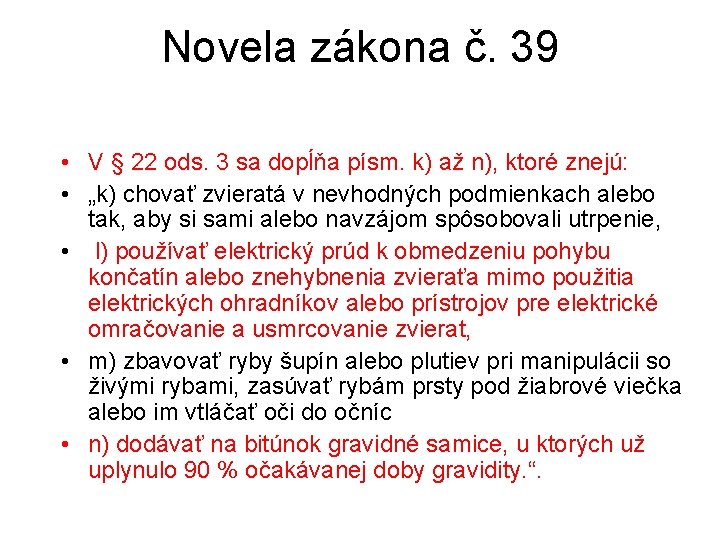 Novela zákona č. 39

• V § 22 ods. 3 sa dopĺňa písm. k) až n), ktoré znejú:
• „k) chovať zvieratá v nevhodných podmienkach alebo tak, aby si sami alebo navzájom spôsobovali utrpenie,
• l) používať elektrický prúd k obmedzeniu pohybu končatín alebo znehybnenia zvieraťa mimo použitia elektrických ohradníkov alebo prístrojov pre elektrické omračovanie a usmrcovanie zvierat,
• m) zbavovať ryby šupín alebo plutiev pri manipulácii so živými rybami, zasúvať rybám prsty pod žiabrové viečka alebo im vtláčať oči do očníc
• n) dodávať na bitúnok gravidné samice, u ktorých už uplynulo 90 % očakávanej doby gravidity.“.